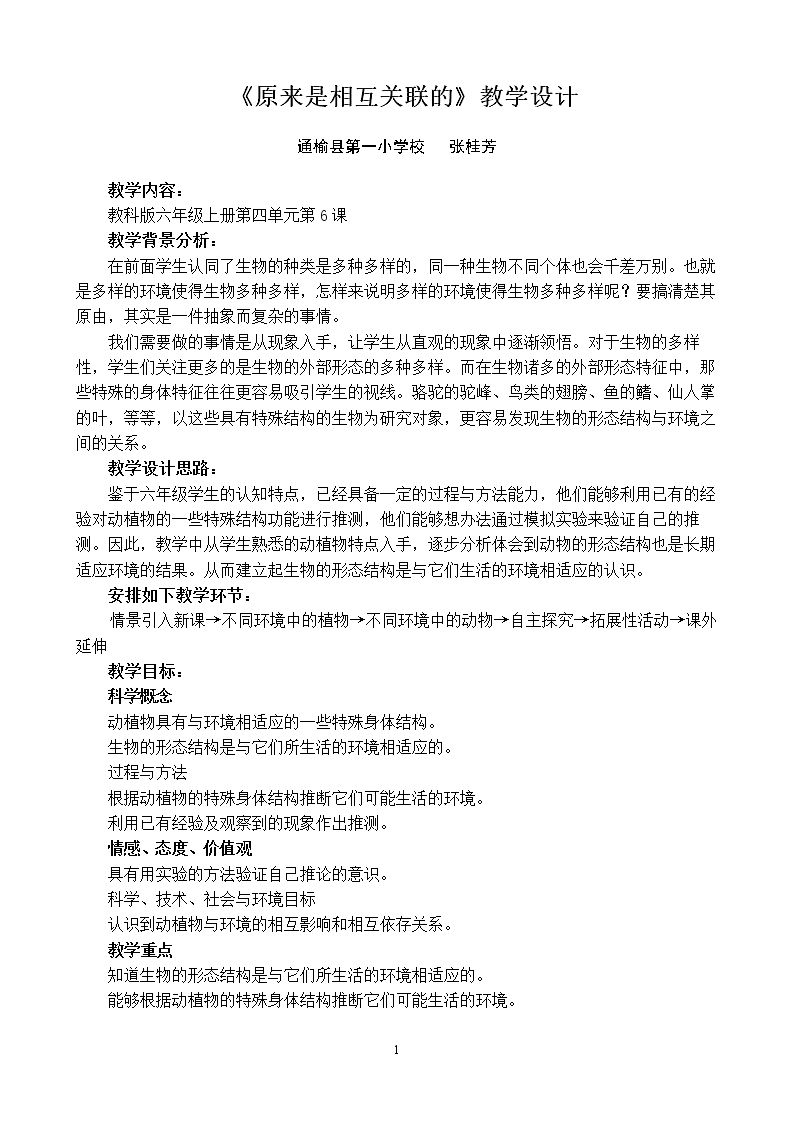 《原来是相互关联的》教学设计

通榆县第一小学校 张桂芳

教学内容：

教科版六年级上册第四单元第6课

教学背景分析：

在前面学生认同了生物的种类是多种多样的，同一种生物不同个体也会千差万别。也就是多样的环境使得生物多种多样，怎样来说明多样的环境使得生物多种多样呢？要搞清楚其原由，其实是一件抽象而复杂的事情。

我们需要做的事情是从现象入手，让学生从直观的现象中逐渐领悟。对于生物的多样性，学生们关注更多的是生物的外部形态的多种多样。而在生物诸多的外部形态特征中，那些特殊的身体特征往往更容易吸引学生的视线。骆驼的驼峰、鸟类的翅膀、鱼的鳍、仙人掌的叶，等等，以这些具有特殊结构的生物为研究对象，更容易发现生物的形态结构与环境之间的关系。

教学设计思路：

鉴于六年级学生的认知特点，已经具备一定的过程与方法能力，他们能够利用已有的经验对动植物的一些特殊结构功能进行推测，他们能够想办法通过模拟实验来验证自己的推测。因此，教学中从学生熟悉的动植物特点入手，逐步分析体会到动物的形态结构也是长期适应环境的结果。从而建立起生物的形态结构是与它们生活的环境相适应的认识。

安排如下教学环节：

情景引入新课→不同环境中的植物→不同环境中的动物→自主探究→拓展性活动→课外延伸

教学目标：

科学概念

动植物具有与环境相适应的一些特殊身体结构。

生物的形态结构是与它们所生活的环境相适应的。

过程与方法

根据动植物的特殊身体结构推断它们可能生活的环境。

利用已有经验及观察到的现象作出推测。

情感、态度、价值观

具有用实验的方法验证自己推论的意识。

科学、技术、社会与环境目标

认识到动植物与环境的相互影响和相互依存关系。

教学重点

知道生物的形态结构是与它们所生活的环境相适应的。

能够根据动植物的特殊身体结构推断它们可能生活的环境。

1